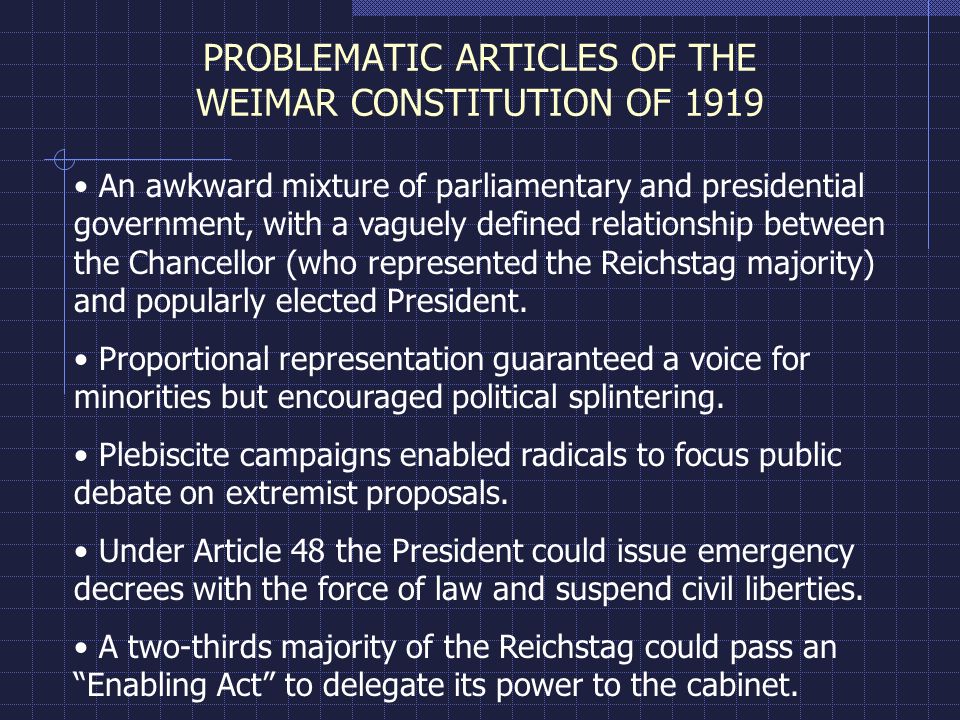 PROBLEMATIC ARTICLES OF THE WEIMAR CONSTITUTION OF 1919

• An awkward mixture of parliamentary and presidential government, with a vaguely defined relationship between the Chancellor (who represented the Reichstag majority) and popularly elected President.

• Proportional representation guaranteed a voice for minorities but encouraged political splintering.

• Plebiscite campaigns enabled radicals to focus public debate on extremist proposals.

• Under Article 48 the President could issue emergency decrees with the force of law and suspend civil liberties.

• A two-thirds majority of the Reichstag could pass an “Enabling Act” to delegate its power to the cabinet.